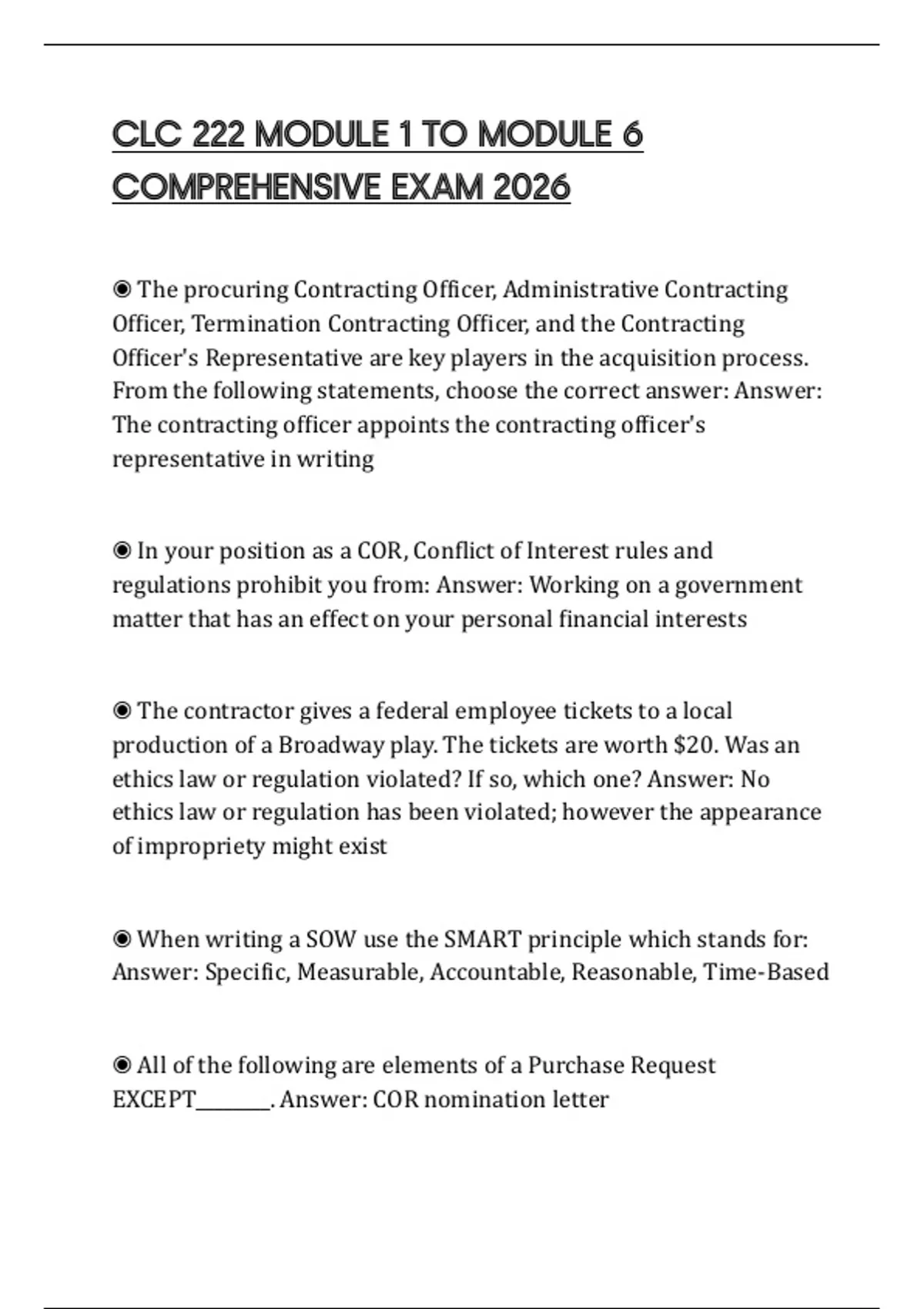 CLC 222 MODULE 1 TO MODULE 6 COMPREHENSIVE EXAM 2026

◉ The procuring Contracting Officer, Administrative Contracting Officer, Termination Contracting Officer, and the Contracting Officer's Representative are key players in the acquisition process. From the following statements, choose the correct answer: Answer: The contracting officer appoints the contracting officer's representative in writing

◉ In your position as a COR, Conflict of Interest rules and regulations prohibit you from: Answer: Working on a government matter that has an effect on your personal financial interests

◉ The contractor gives a federal employee tickets to a local production of a Broadway play. The tickets are worth \$20. Was an ethics law or regulation violated? If so, which one? Answer: No ethics law or regulation has been violated; however the appearance of impropriety might exist

◉ When writing a SOW use the SMART principle which stands for: Answer: Specific, Measurable, Accountable, Reasonable, Time-Based

◉ All of the following are elements of a Purchase Request EXCEPT________. Answer: COR nomination letter